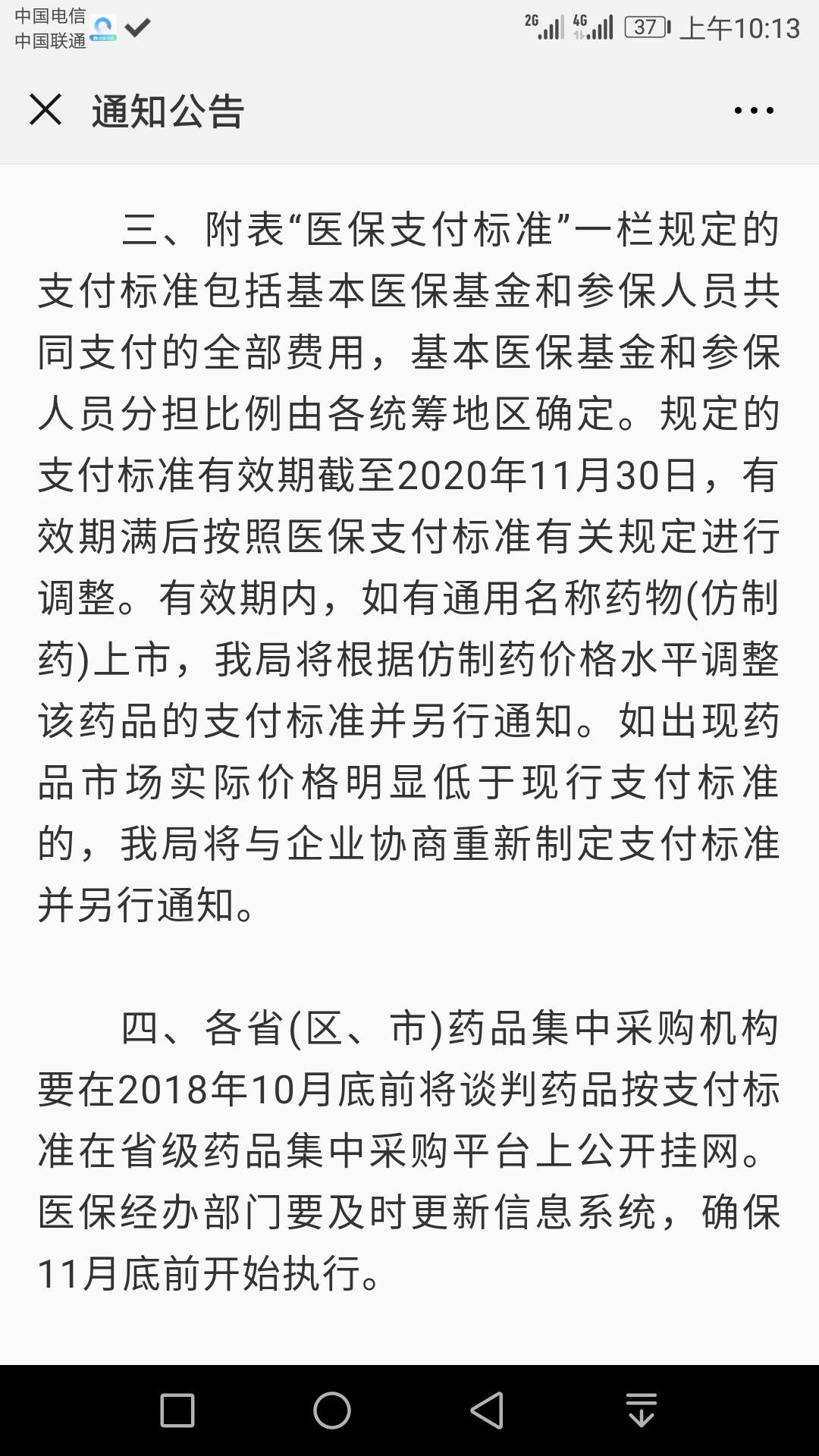 中国电信
中国联通

2G 4G 37 上午10:13

通知公告

三、附表“医保支付标准”一栏规定的支付标准包括基本医保基金和参保人员共同支付的全部费用，基本医保基金和参保人员分担比例由各统筹地区确定。规定的支付标准有效期截至2020年11月30日，有效期满后按照医保支付标准有关规定进行调整。有效期内，如有通用名称药物(仿制药)上市，我局将根据仿制药价格水平调整该药品的支付标准并另行通知。如出现药品市场实际价格明显低于现行支付标准的，我局将与企业协商重新制定支付标准并另行通知。

四、各省(区、市)药品集中采购机构要在2018年10月底前将谈判药品按支付标准在省级药品集中采购平台上公开挂网。医保经办部门要及时更新信息系统，确保11月底前开始执行。